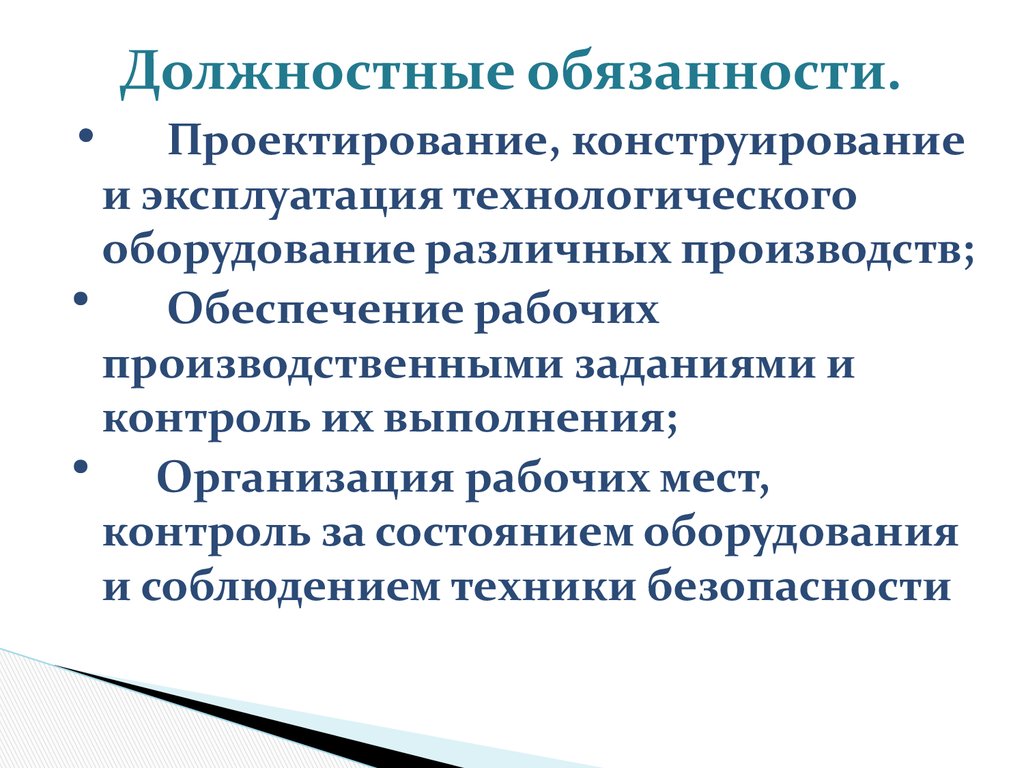 Должностные обязанности.

• Проектирование, конструирование и эксплуатация технологического оборудование различных производств;

• Обеспечение рабочих производственными заданиями и контроль их выполнения;

• Организация рабочих мест, контроль за состоянием оборудования и соблюдением техники безопасности